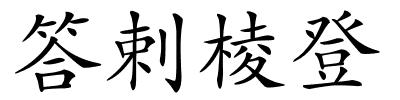 答剌棱登